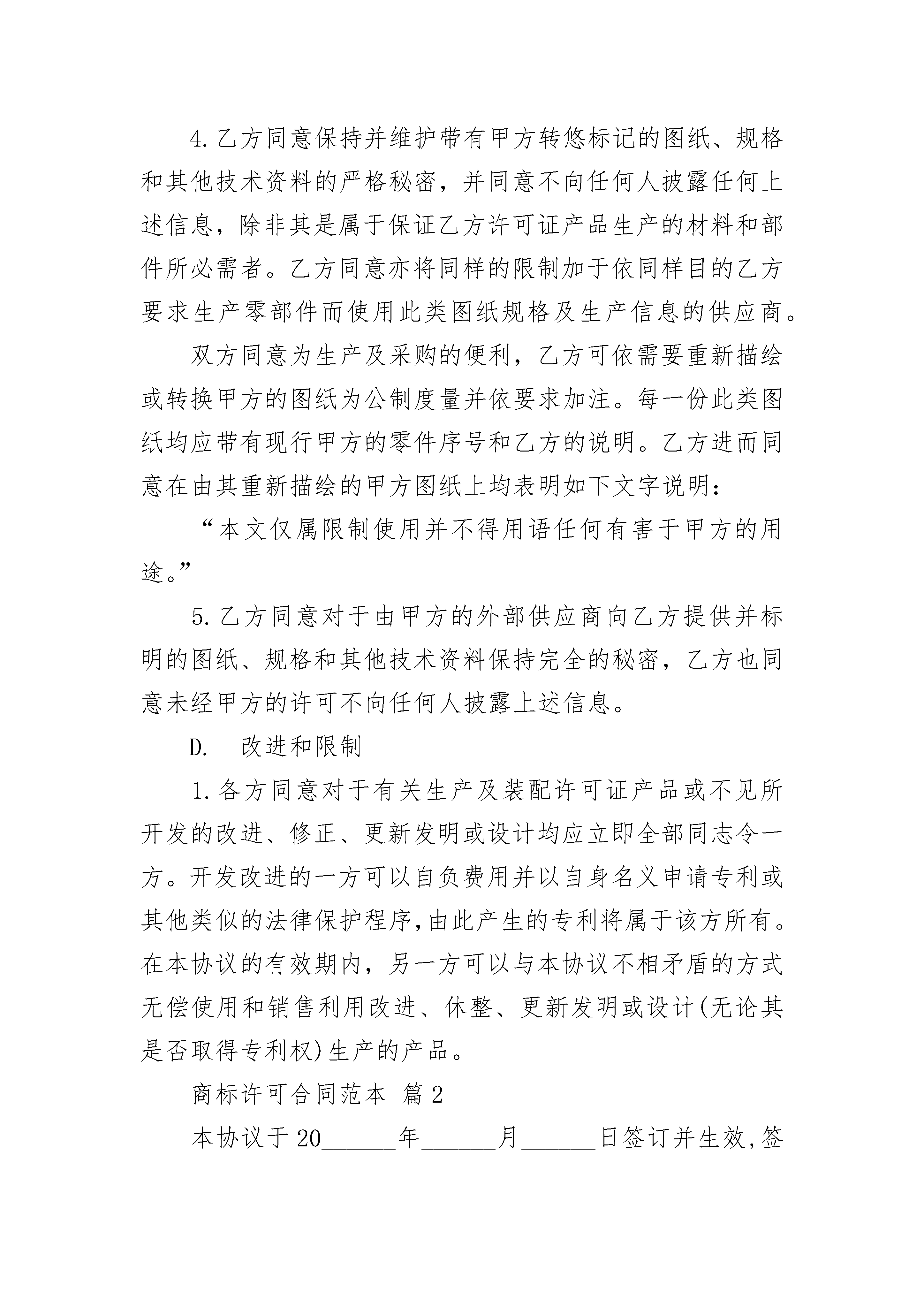 4.乙方同意保持并维护带有甲方转悠标记的图纸、规格和其他技术资料的严格秘密，并同意不向任何人披露任何上述信息，除非其是属于保证乙方许可证产品生产的材料和部件所必需者。乙方同意亦将同样的限制加于依同样目的乙方要求生产零部件而使用此类图纸规格及生产信息的供应商。

双方同意为生产及采购的便利，乙方可依需要重新描绘或转换甲方的图纸为公制度量并依要求加注。每一份此类图纸均应带有现行甲方的零件序号和乙方的说明。乙方进而同意在由其重新描绘的甲方图纸上均表明如下文字说明：

“本文仅属限制使用并不得用语任何有害于甲方的用途。”

5.乙方同意对于由甲方的外部供应商向乙方提供并标明的图纸、规格和其他技术资料保持完全的秘密，乙方也同意未经甲方的许可不向任何人披露上述信息。

D.　改进和限制

1.各方同意对于有关生产及装配许可证产品或不见所开发的改进、修正、更新发明或设计均应立即全部同志令一方。开发改进的一方可以自负费用并以自身名义申请专利或其他类似的法律保护程序,由此产生的专利将属于该方所有。在本协议的有效期内，另一方可以与本协议不相矛盾的方式无偿使用和销售利用改进、休整、更新发明或设计(无论其是否取得专利权)生产的产品。

商标许可合同范本 篇2

本协议于20______年______月______日签订并生效,签